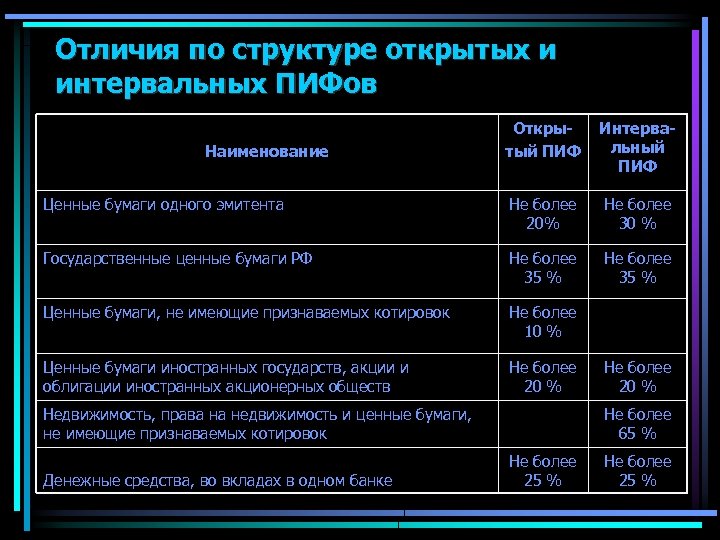 Отличия по структуре открытых и интервальных ПИФов

| Наименование | Открытый ПИФ | Интервальный ПИФ |
|---|---|---|
| Ценные бумаги одного эмитента | Не более 20% | Не более 30 % |
| Государственные ценные бумаги РФ | Не более 35 % | Не более 35 % |
| Ценные бумаги, не имеющие признаваемых котировок | Не более 10 % | |
| Ценные бумаги иностранных государств, акции и облигации иностранных акционерных обществ | Не более 20 % | Не более 20 % |
| Недвижимость, права на недвижимость и ценные бумаги, не имеющие признаваемых котировок | | Не более 65 % |
| Денежные средства, во вкладах в одном банке | Не более 25 % | Не более 25 % |